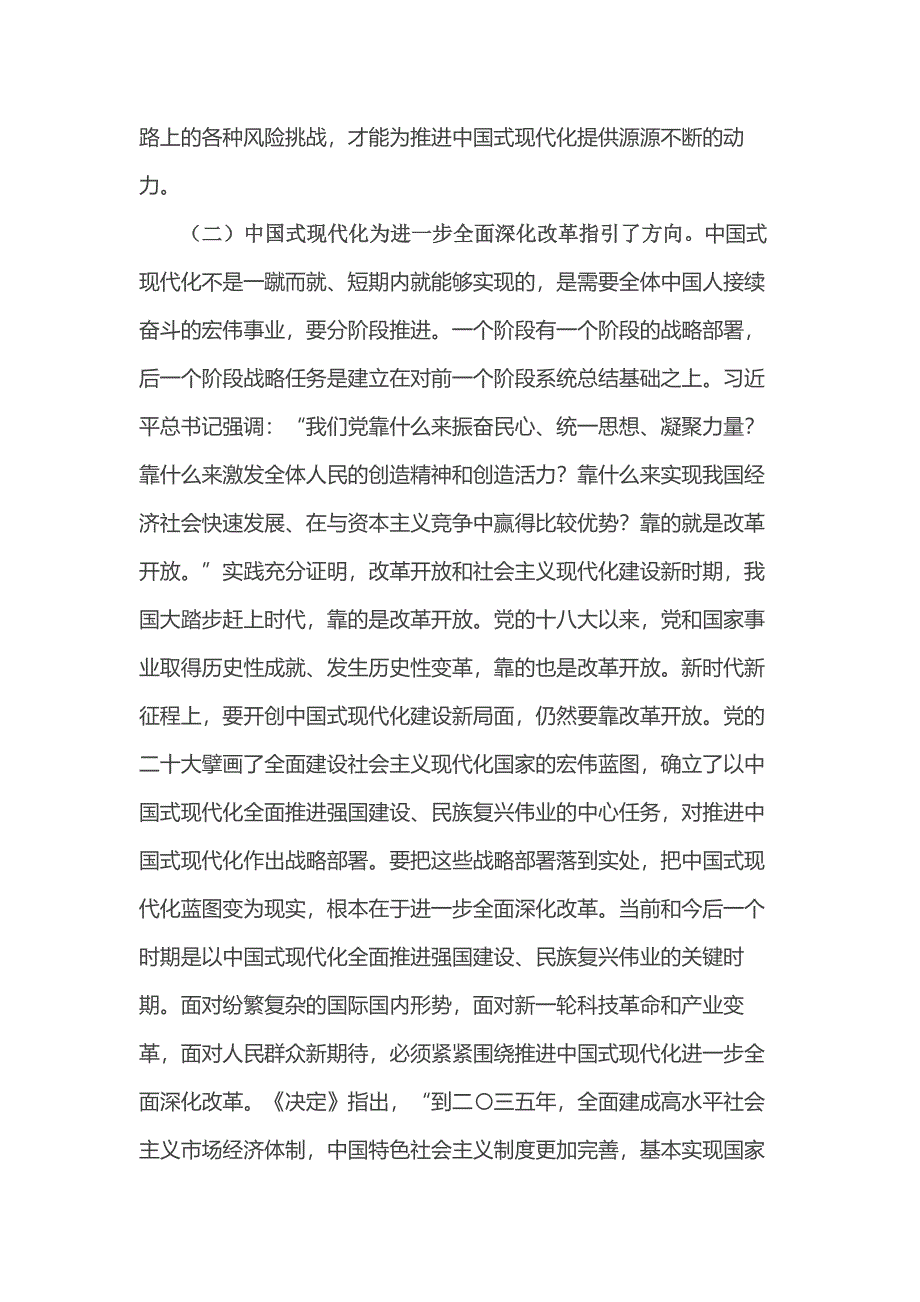 路上的各种风险挑战，才能为推进中国式现代化提供源源不断的动力。

（二）中国式现代化为进一步全面深化改革指引了方向。中国式现代化不是一蹴而就、短期内就能够实现的，是需要全体中国人接续奋斗的宏伟事业，要分阶段推进。一个阶段有一个阶段的战略部署，后一个阶段战略任务是建立在对前一个阶段系统总结基础之上。习近平总书记强调：“我们党靠什么来振奋民心、统一思想、凝聚力量？靠什么来激发全体人民的创造精神和创造活力？靠什么来实现我国经济社会快速发展、在与资本主义竞争中赢得比较优势？靠的就是改革开放。”实践充分证明，改革开放和社会主义现代化建设新时期，我国大踏步赶上时代，靠的是改革开放。党的十八大以来，党和国家事业取得历史性成就、发生历史性变革，靠的也是改革开放。新时代新征程上，要开创中国式现代化建设新局面，仍然要靠改革开放。党的二十大擘画了全面建设社会主义现代化国家的宏伟蓝图，确立了以中国式现代化全面推进强国建设、民族复兴伟业的中心任务，对推进中国式现代化作出战略部署。要把这些战略部署落到实处，把中国式现代化蓝图变为现实，根本在于进一步全面深化改革。当前和今后一个时期是以中国式现代化全面推进强国建设、民族复兴伟业的关键时期。面对纷繁复杂的国际国内形势，面对新一轮科技革命和产业变革，面对人民群众新期待，必须紧紧围绕推进中国式现代化进一步全面深化改革。《决定》指出，“到二〇三五年，全面建成高水平社会主义市场经济体制，中国特色社会主义制度更加完善，基本实现国家